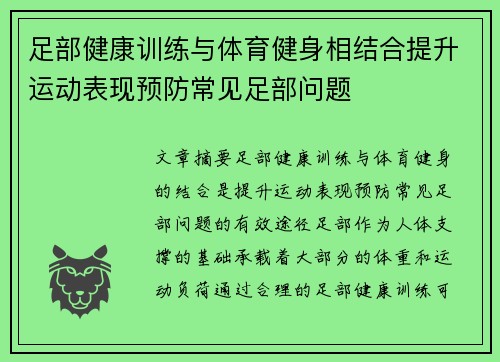 足部健康训练与体育健身相结合提升运动表现预防常见足部问题

文章摘要足部健康训练与体育健身的结合是提升运动表现预防常见足部问题的有效途径足部作为人体支撑的基础承载着大部分的体重和运动负荷通过合理的足部健康训练可